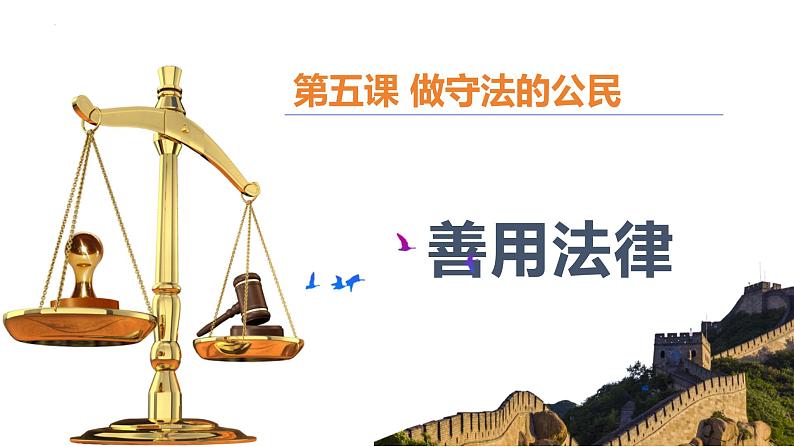 第五课 做守法的公民

善用法律